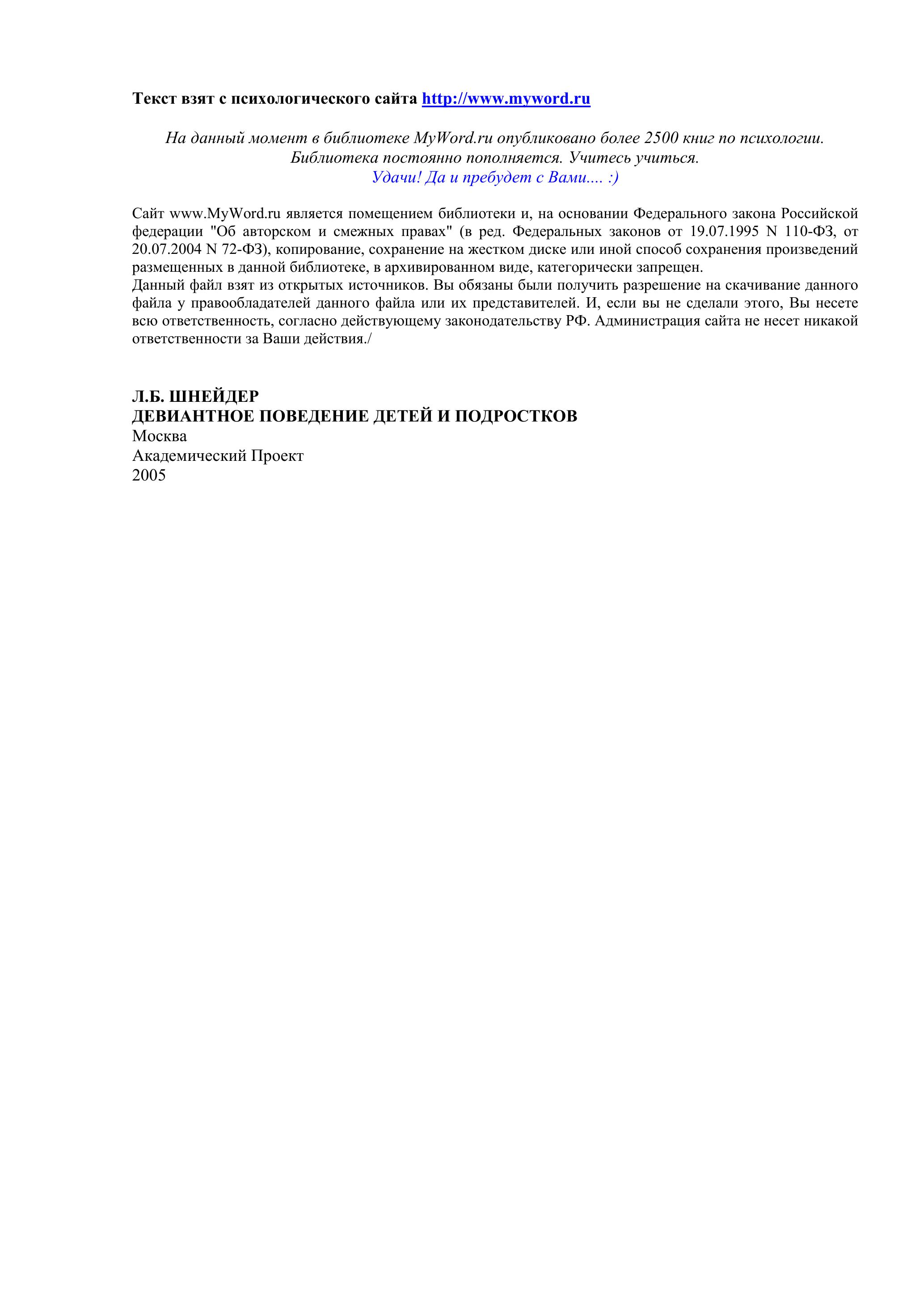 Текст взят с психологического сайта http://www.myword.ru

На данный момент в библиотеке MyWord.ru опубликовано более 2500 книг по психологии. Библиотека постоянно пополняется. Учитесь учиться.
Удачи! Да и пребудет с Вами.... :)

Сайт www.MyWord.ru является помещением библиотеки и, на основании Федерального закона Российской федерации "Об авторском и смежных правах" (в ред. Федеральных законов от 19.07.1995 N 110-ФЗ, от 20.07.2004 N 72-ФЗ), копирование, сохранение на жестком диске или иной способ сохранения произведений размещенных в данной библиотеке, в архивированном виде, категорически запрещен.
Данный файл взят из открытых источников. Вы обязаны были получить разрешение на скачивание данного файла у правообладателей данного файла или их представителей. И, если вы не сделали этого, Вы несете всю ответственность, согласно действующему законодательству РФ. Администрация сайта не несет никакой ответственности за Ваши действия./

Л.Б. ШНЕЙДЕР
ДЕВИАНТНОЕ ПОВЕДЕНИЕ ДЕТЕЙ И ПОДРОСТКОВ
Москва
Академический Проект
2005